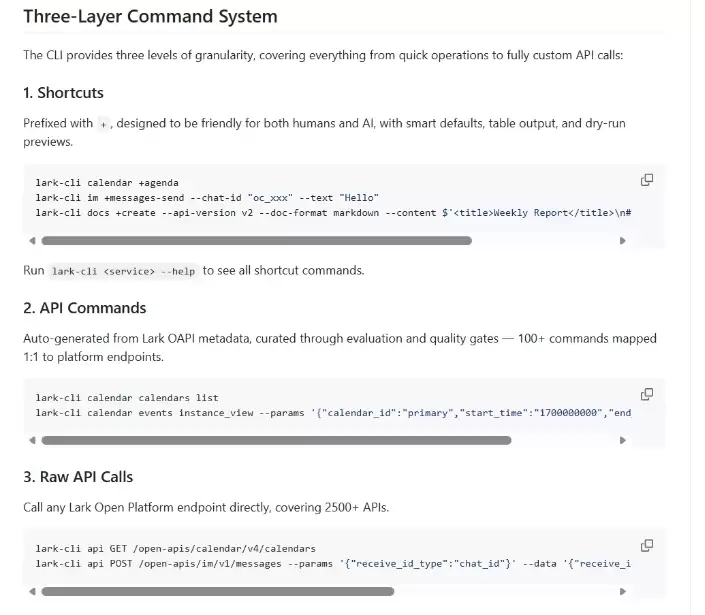 Three-Layer Command System

The CLI provides three levels of granularity, covering everything from quick operations to fully custom API calls:

1. Shortcuts

Prefixed with +, designed to be friendly for both humans and AI, with smart defaults, table output, and dry-run previews.

lark-cli calendar +agenda
lark-cli im +messages-send --chat-id "oc_xxx" --text "Hello"
lark-cli docs +create --api-version v2 --doc-format markdown --content $'<title>Weekly Report</title>\n#

Run lark-cli <service> --help to see all shortcut commands.

2. API Commands

Auto-generated from Lark OAPI metadata, curated through evaluation and quality gates — 100+ commands mapped 1:1 to platform endpoints.

lark-cli calendar calendars list
lark-cli calendar events instance_view --params '{"calendar_id":"primary","start_time":"1700000000","end

3. Raw API Calls

Call any Lark Open Platform endpoint directly, covering 2500+ APIs.

lark-cli api GET /open-apis/calendar/v4/calendars
lark-cli api POST /open-apis/im/v1/messages --params '{"receive_id_type":"chat_id"}' --data '{"receive_i